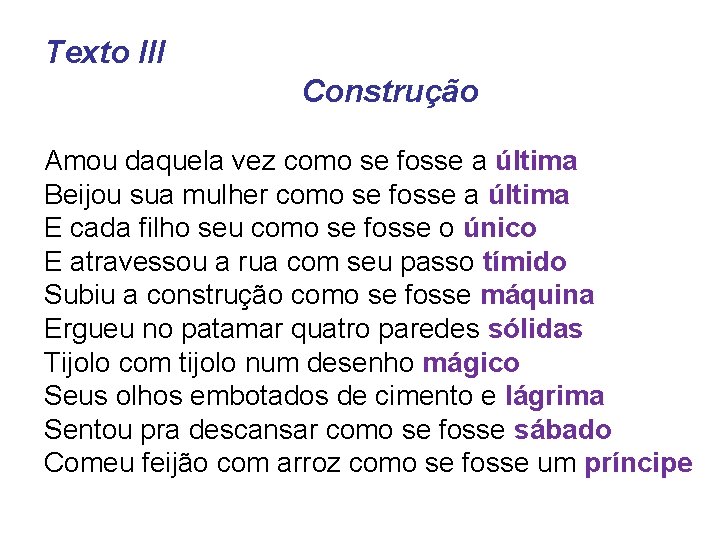 Texto III

Construção

Amou daquela vez como se fosse a última
Beijou sua mulher como se fosse a última
E cada filho seu como se fosse o único
E atravessou a rua com seu passo tímido
Subiu a construção como se fosse máquina
Ergueu no patamar quatro paredes sólidas
Tijolo com tijolo num desenho mágico
Seus olhos embotados de cimento e lágrima
Sentou pra descansar como se fosse sábado
Comeu feijão com arroz como se fosse um príncipe